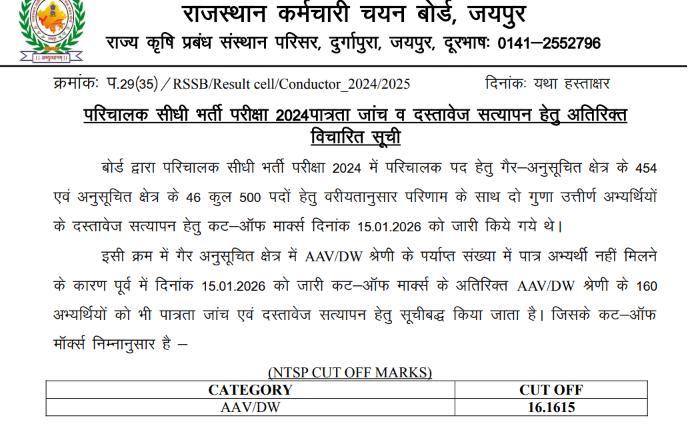 राजस्थान कर्मचारी चयन बोर्ड, जयपुर
राज्य कृषि प्रबंध संस्थान परिसर, दुर्गापुरा, जयपुर, दूरभाषः 0141–2552796

क्रमांकः प.29(35) / RSSB/Result cell/Conductor_2024/2025 दिनांकः यथा हस्ताक्षर

परिचालक सीधी भर्ती परीक्षा 2024पात्रता जांच व दस्तावेज सत्यापन हेतु अतिरिक्त विचारित सूची

बोर्ड द्वारा परिचालक सीधी भर्ती परीक्षा 2024 में परिचालक पद हेतु गैर–अनुसूचित क्षेत्र के 454 एवं अनुसूचित क्षेत्र के 46 कुल 500 पदों हेतु वरीयतानुसार परिणाम के साथ दो गुणा उत्तीर्ण अभ्यर्थियों के दस्तावेज सत्यापन हेतु कट–ऑफ मार्क्स दिनांक 15.01.2026 को जारी किये गये थे।

इसी क्रम में गैर अनुसूचित क्षेत्र में AAV/DW श्रेणी के पर्याप्त संख्या में पात्र अभ्यर्थी नहीं मिलने के कारण पूर्व में दिनांक 15.01.2026 को जारी कट–ऑफ मार्क्स के अतिरिक्त AAV/DW श्रेणी के 160 अभ्यर्थियों को भी पात्रता जांच एवं दस्तावेज सत्यापन हेतु सूचीबद्ध किया जाता है। जिसके कट–ऑफ मॉर्क्स निम्नानुसार है –

(NTSP CUT OFF MARKS)

| CATEGORY | CUT OFF |
|---|---|
| AAV/DW | 16.1615 |